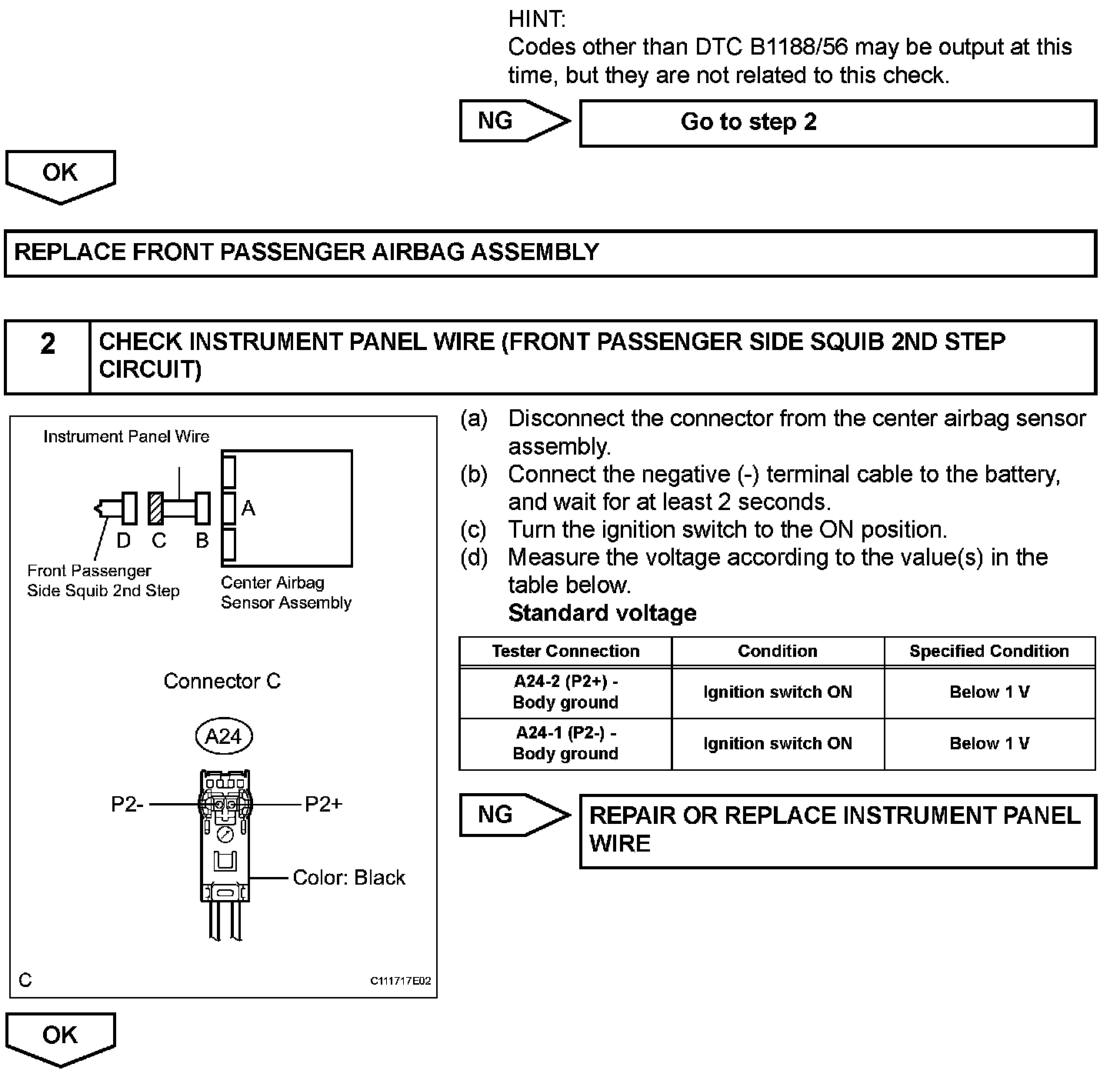 HINT:
Codes other than DTC B1188/56 may be output at this time, but they are not related to this check.

NG

Go to step 2

OK

REPLACE FRONT PASSENGER AIRBAG ASSEMBLY

2

CHECK INSTRUMENT PANEL WIRE (FRONT PASSENGER SIDE SQUIB 2ND STEP CIRCUIT)

Instrument Panel Wire

A

D C B

Front Passenger Side Squib 2nd Step

Center Airbag Sensor Assembly

Connector C

A24

P2-

P2+

Color: Black

C

C111717E02

(a) Disconnect the connector from the center airbag sensor assembly.
(b) Connect the negative (-) terminal cable to the battery, and wait for at least 2 seconds.
(c) Turn the ignition switch to the ON position.
(d) Measure the voltage according to the value(s) in the table below.
Standard voltage

| Tester Connection | Condition | Specified Condition |
|---|---|---|
| A24-2 (P2+) - Body ground | Ignition switch ON | Below 1 V |
| A24-1 (P2-) - Body ground | Ignition switch ON | Below 1 V |

NG

REPAIR OR REPLACE INSTRUMENT PANEL WIRE

OK